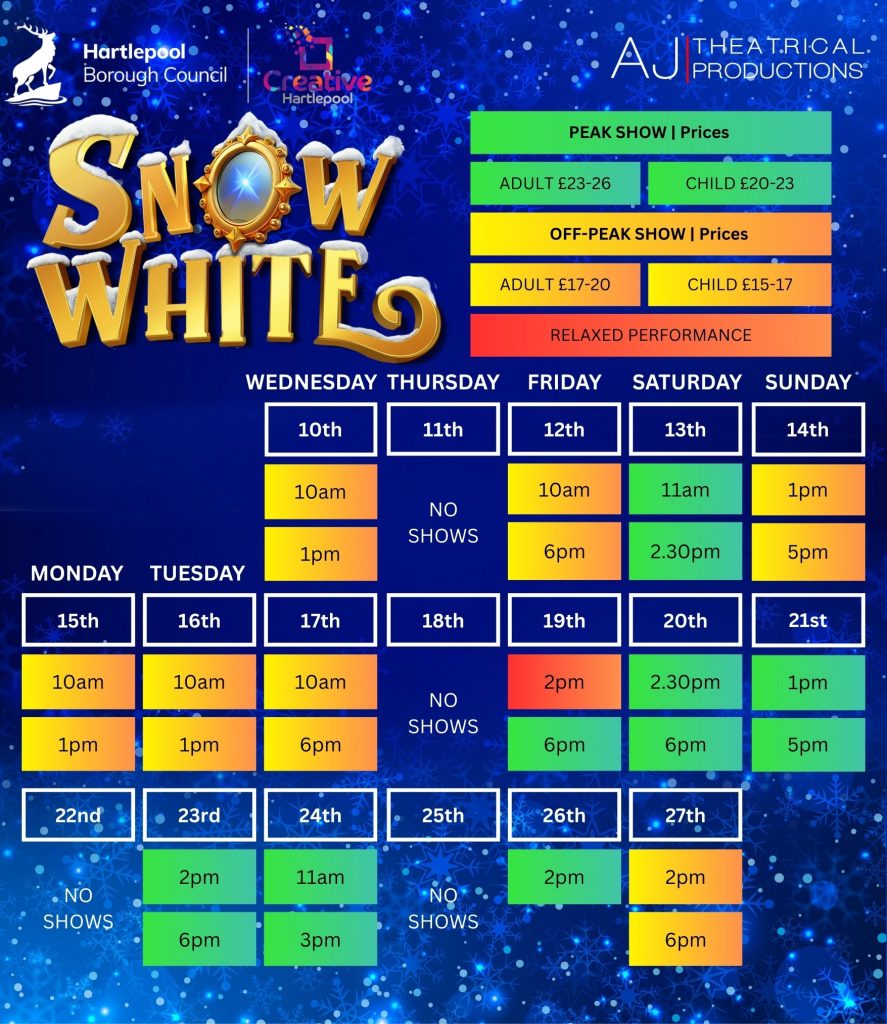 Hartlepool Borough Council

Creative Hartlepool

AJ THEATRICAL PRODUCTIONS

SNOW WHITE

PEAK SHOW | Prices

ADULT £23-26

CHILD £20-23

OFF-PEAK SHOW | Prices

ADULT £17-20

CHILD £15-17

RELAXED PERFORMANCE

| MONDAY | TUESDAY | WEDNESDAY | THURSDAY | FRIDAY | SATURDAY | SUNDAY |
|---|---|---|---|---|---|---|
| | | 10th | 11th | 12th | 13th | 14th |
| | | 10am | NO SHOWS | 10am | 11am | 1pm |
| | | 1pm | | 6pm | 2.30pm | 5pm |
| 15th | 16th | 17th | 18th | 19th | 20th | 21st |
| 10am | 10am | 10am | NO SHOWS | 2pm | 2.30pm | 1pm |
| 1pm | 1pm | 6pm | | 6pm | 6pm | 5pm |
| 22nd | 23rd | 24th | 25th | 26th | 27th | |
| NO SHOWS | 2pm | 11am | NO SHOWS | 2pm | 2pm | |
| | 6pm | 3pm | | | 6pm | |